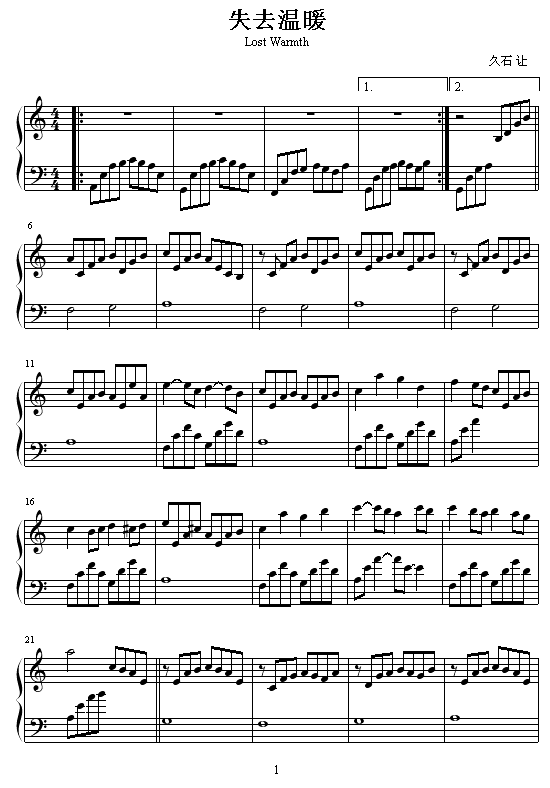 失去温暖
Lost Warmth

久石 让

1.
2.

6

11

16

21

1